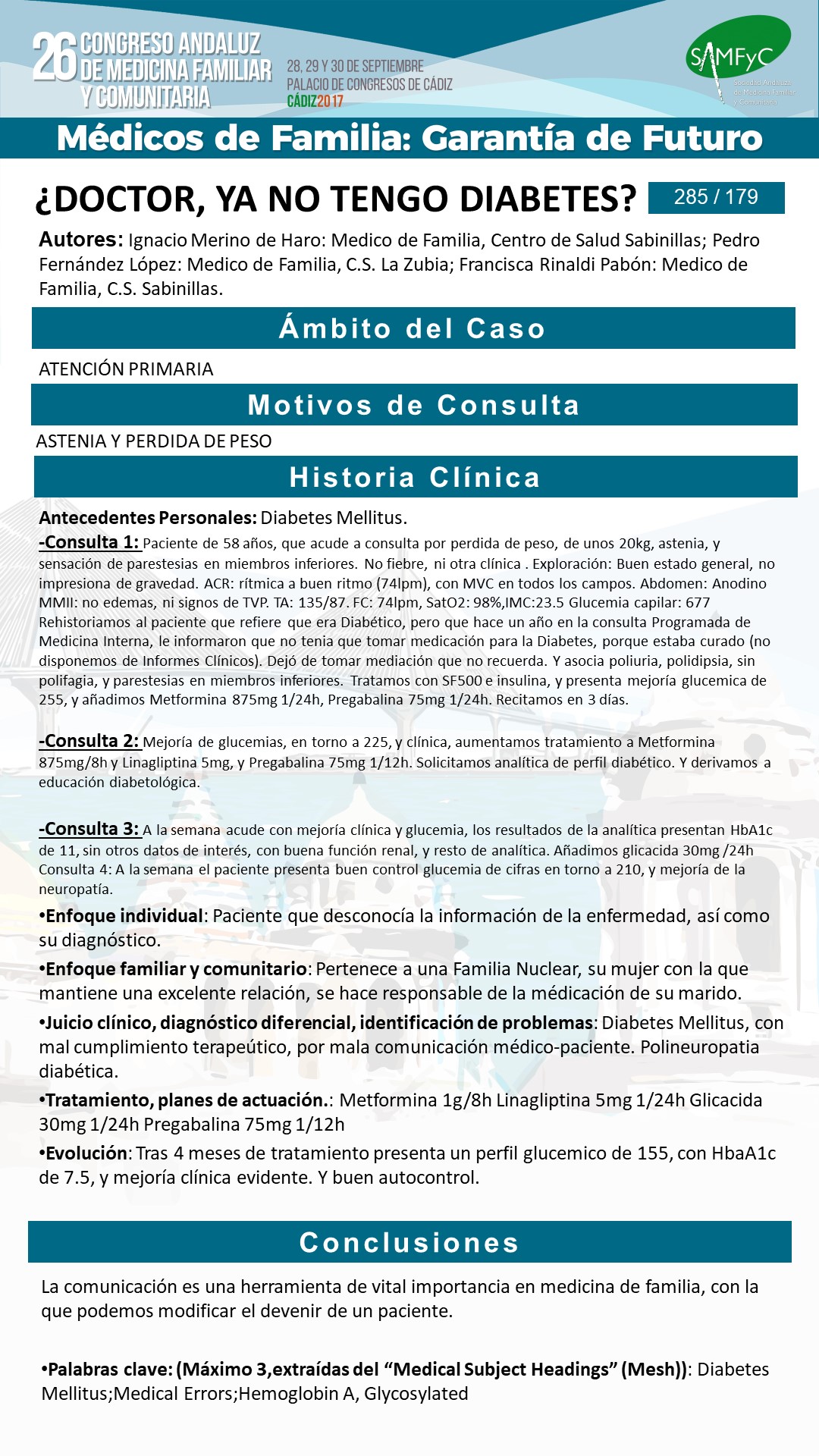 26 CONGRESO ANDALUZ DE MEDICINA FAMILIAR Y COMUNITARIA

28, 29 Y 30 DE SEPTIEMBRE
PALACIO DE CONGRESOS DE CÁDIZ
CÁDIZ2017

SAMFyC
Sociedad Andaluza de Medicina Familiar y Comunitaria

Médicos de Familia: Garantía de Futuro

¿DOCTOR, YA NO TENGO DIABETES?

285 / 179

Autores: Ignacio Merino de Haro: Medico de Familia, Centro de Salud Sabinillas; Pedro Fernández López: Medico de Familia, C.S. La Zubia; Francisca Rinaldi Pabón: Medico de Familia, C.S. Sabinillas.

Ámbito del Caso

ATENCIÓN PRIMARIA

Motivos de Consulta

ASTENIA Y PERDIDA DE PESO

Historia Clínica

Antecedentes Personales: Diabetes Mellitus.

-Consulta 1: Paciente de 58 años, que acude a consulta por perdida de peso, de unos 20kg, astenia, y sensación de parestesias en miembros inferiores. No fiebre, ni otra clínica . Exploración: Buen estado general, no impresiona de gravedad. ACR: rítmica a buen ritmo (74lpm), con MVC en todos los campos. Abdomen: Anodino MMII: no edemas, ni signos de TVP. TA: 135/87. FC: 74lpm, SatO2: 98%,IMC:23.5 Glucemia capilar: 677 Rehistoriamos al paciente que refiere que era Diabético, pero que hace un año en la consulta Programada de Medicina Interna, le informaron que no tenia que tomar medicación para la Diabetes, porque estaba curado (no disponemos de Informes Clínicos). Dejó de tomar mediación que no recuerda. Y asocia poliuria, polidipsia, sin polifagia, y parestesias en miembros inferiores. Tratamos con SF500 e insulina, y presenta mejoría glucemica de 255, y añadimos Metformina 875mg 1/24h, Pregabalina 75mg 1/24h. Recitamos en 3 días.

-Consulta 2: Mejoría de glucemias, en torno a 225, y clínica, aumentamos tratamiento a Metformina 875mg/8h y Linagliptina 5mg, y Pregabalina 75mg 1/12h. Solicitamos analítica de perfil diabético. Y derivamos a educación diabetológica.

-Consulta 3: A la semana acude con mejoría clínica y glucemia, los resultados de la analítica presentan HbA1c de 11, sin otros datos de interés, con buena función renal, y resto de analítica. Añadimos glicacida 30mg /24h Consulta 4: A la semana el paciente presenta buen control glucemia de cifras en torno a 210, y mejoría de la neuropatía.

•Enfoque individual: Paciente que desconocía la información de la enfermedad, así como su diagnóstico.

•Enfoque familiar y comunitario: Pertenece a una Familia Nuclear, su mujer con la que mantiene una excelente relación, se hace responsable de la médicación de su marido.

•Juicio clínico, diagnóstico diferencial, identificación de problemas: Diabetes Mellitus, con mal cumplimiento terapeútico, por mala comunicación médico-paciente. Polineuropatia diabética.

•Tratamiento, planes de actuación.: Metformina 1g/8h Linagliptina 5mg 1/24h Glicacida 30mg 1/24h Pregabalina 75mg 1/12h

•Evolución: Tras 4 meses de tratamiento presenta un perfil glucemico de 155, con HbaA1c de 7.5, y mejoría clínica evidente. Y buen autocontrol.

Conclusiones

La comunicación es una herramienta de vital importancia en medicina de familia, con la que podemos modificar el devenir de un paciente.

•Palabras clave: (Máximo 3,extraídas del “Medical Subject Headings” (Mesh)): Diabetes Mellitus;Medical Errors;Hemoglobin A, Glycosylated